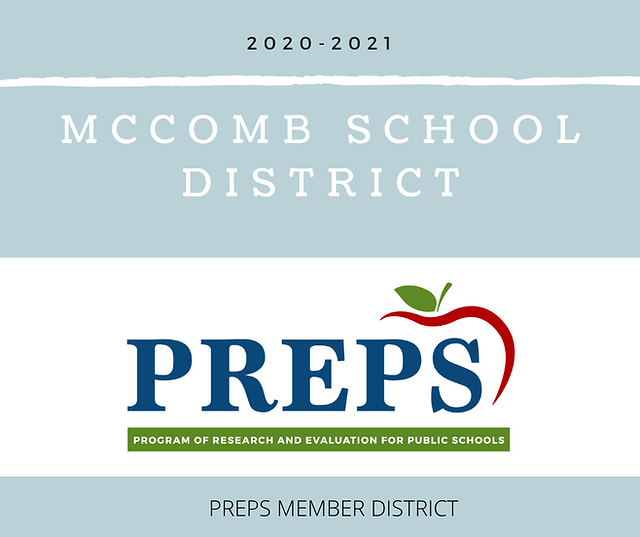 2020-2021

MCCOMB SCHOOL DISTRICT

PREPS

PROGRAM OF RESEARCH AND EVALUATION FOR PUBLIC SCHOOLS

PREPS MEMBER DISTRICT